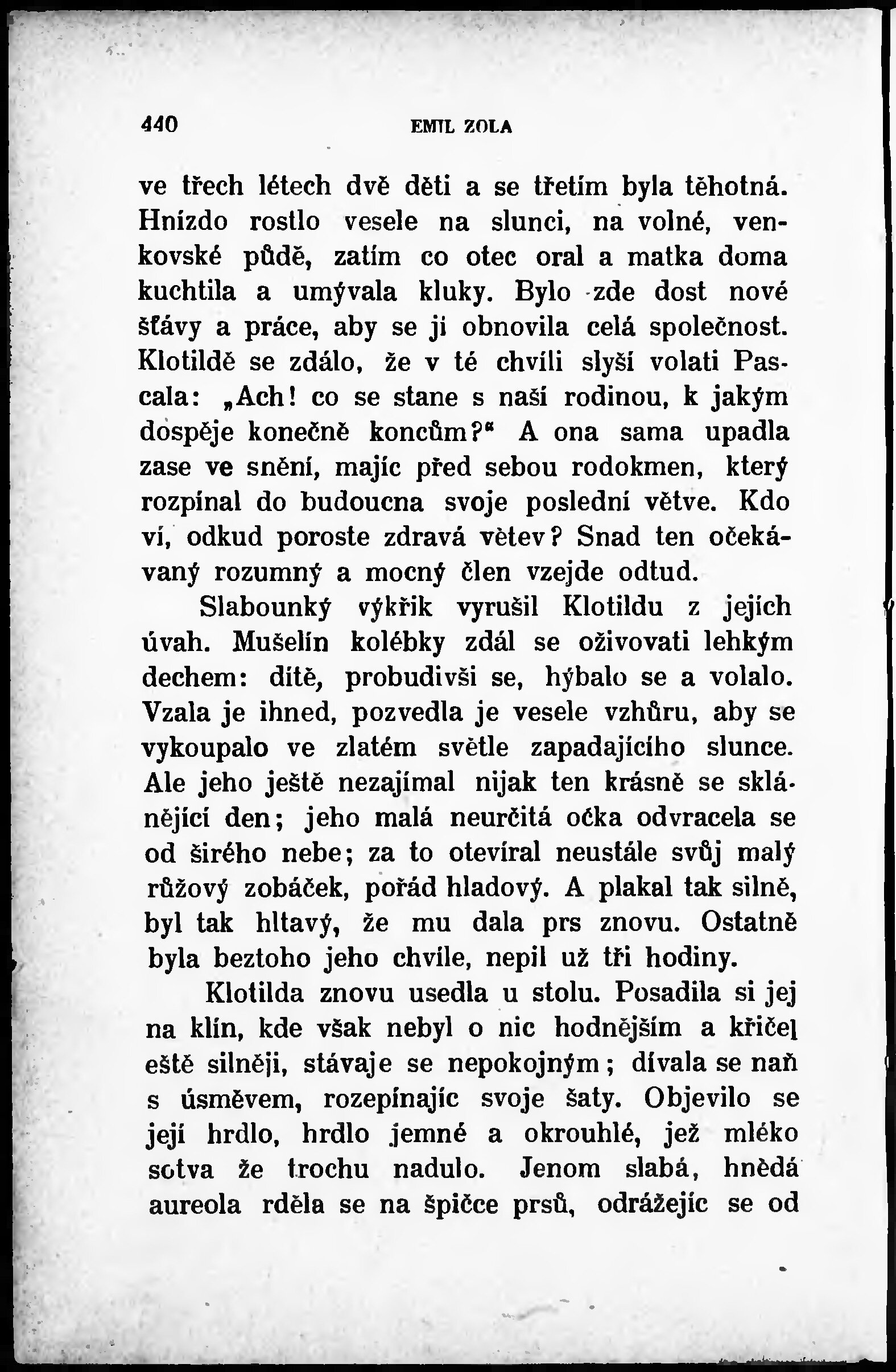 440 EMIL ZOLA

ve třech létech dvě děti a se třetím byla těhotná. Hnízdo rostlo vesele na slunci, na volné, venkovské půdě, zatím co otec oral a matka doma kuchtila a umývala kluky. Bylo zde dost nové šťávy a práce, aby se ji obnovila celá společnost. Klotildě se zdálo, že v té chvíli slyší volati Pascala: „Ach! co se stane s naší rodinou, k jakým dospěje konečně koncům?“ A ona sama upadla zase ve snění, majíc před sebou rodokmen, který rozpínal do budoucna svoje poslední větve. Kdo ví, odkud poroste zdravá větev? Snad ten očekávaný rozumný a mocný člen vzejde odtud.

Slabounký výkřik vyrušil Klotildu z jejích úvah. Mušelín kolébky zdál se oživovati lehkým dechem: dítě, probudivši se, hýbalo se a volalo. Vzala je ihned, pozvedla je vesele vzhůru, aby se vykoupalo ve zlatém světle zapadajícího slunce. Ale jeho ještě nezajímal nijak ten krásně se sklánějící den; jeho malá neurčitá očka odvracela se od širého nebe; za to otevíral neustále svůj malý růžový zobáček, pořád hladový. A plakal tak silně, byl tak hltavý, že mu dala prs znovu. Ostatně byla beztoho jeho chvíle, nepil už tři hodiny.

Klotilda znovu usedla u stolu. Posadila si jej na klín, kde však nebyl o nic hodnějším a křičel eště silněji, stávaje se nepokojným; dívala se naň s úsměvem, rozepínajíc svoje šaty. Objevilo se její hrdlo, hrdlo jemné a okrouhlé, jež mléko sotva že trochu nadulo. Jenom slabá, hnědá aureola rděla se na špičce prsů, odrážejíc se od